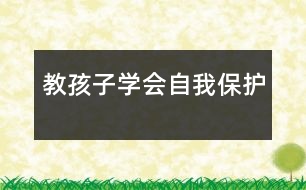 教孩子学会自我保护